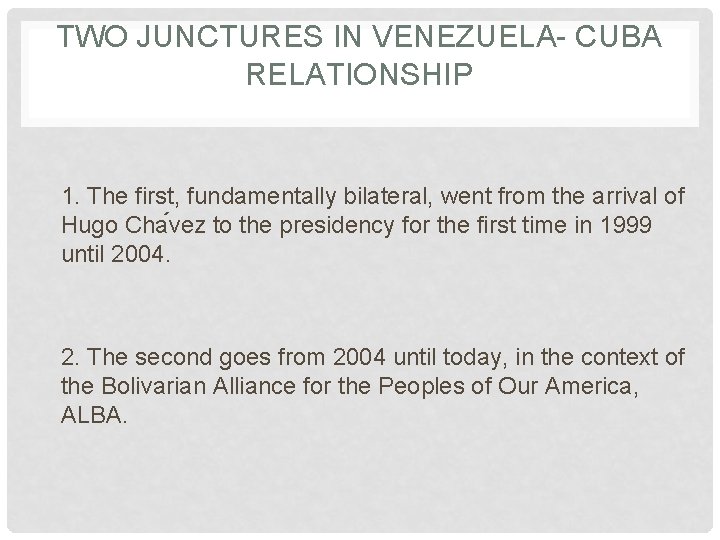 TWO JUNCTURES IN VENEZUELA- CUBA RELATIONSHIP

1. The first, fundamentally bilateral, went from the arrival of Hugo Chávez to the presidency for the first time in 1999 until 2004.

2. The second goes from 2004 until today, in the context of the Bolivarian Alliance for the Peoples of Our America, ALBA.